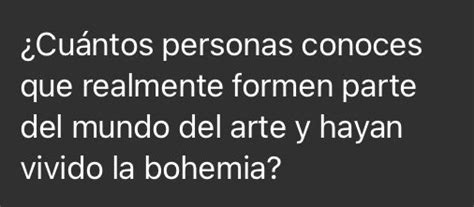 ¿Cuántos personas conoces que realmente formen parte del mundo del arte y hayan vivido la bohemia?